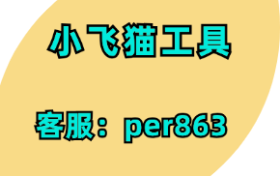 小飞猫工具

客服：per863